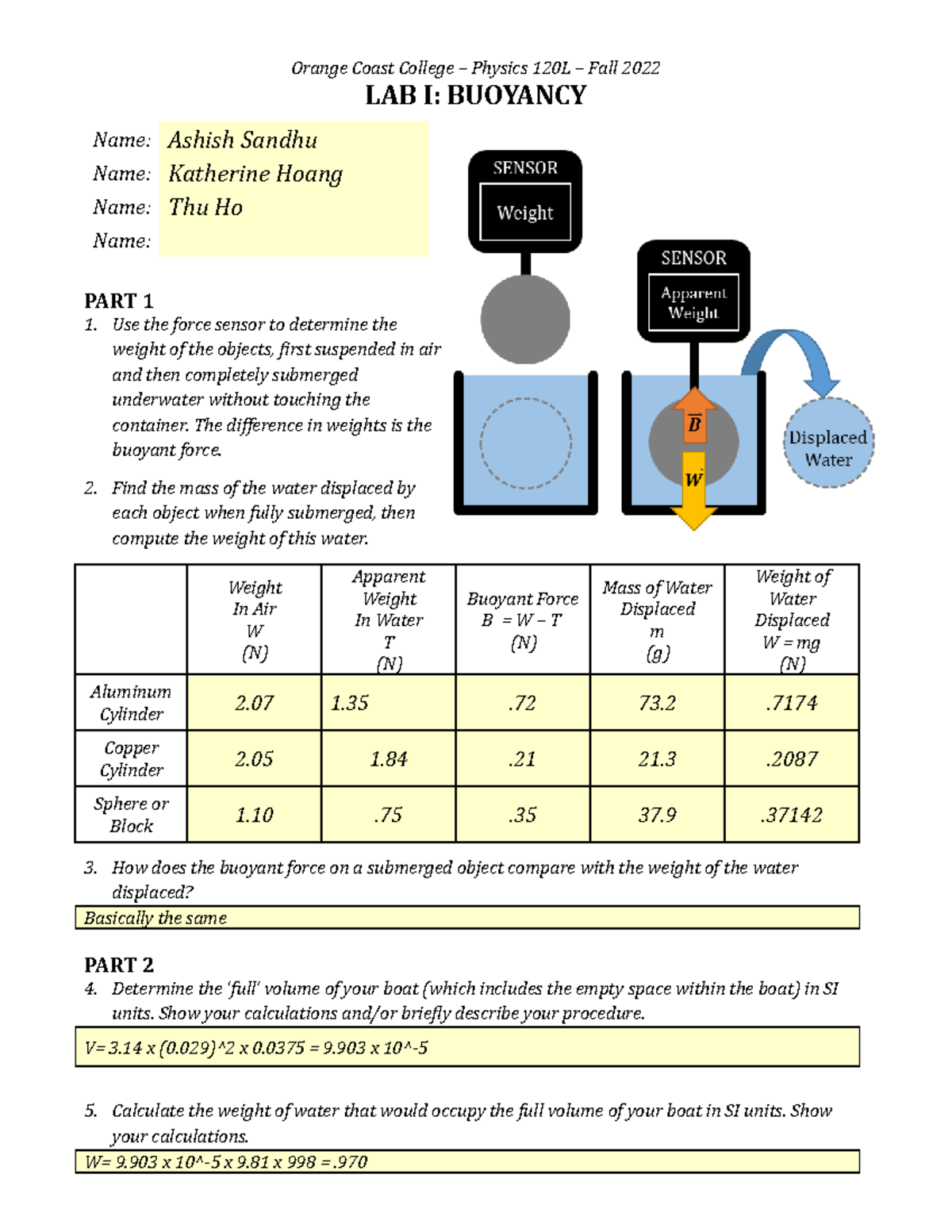 Orange Coast College – Physics 120L – Fall 2022
LAB I: BUOYANCY

Name: Ashish Sandhu
Name: Katherine Hoang
Name: Thu Ho
Name:

SENSOR
Weight

SENSOR
Apparent Weight

$\vec{B}$

$\vec{W}$

Displaced Water

PART 1
1. Use the force sensor to determine the weight of the objects, first suspended in air and then completely submerged underwater without touching the container. The difference in weights is the buoyant force.

2. Find the mass of the water displaced by each object when fully submerged, then compute the weight of this water.

| | Weight In Air W (N) | Apparent Weight In Water T (N) | Buoyant Force B = W – T (N) | Mass of Water Displaced m (g) | Weight of Water Displaced W = mg (N) |
|---|---|---|---|---|---|
| Aluminum Cylinder | 2.07 | 1.35 | .72 | 73.2 | .7174 |
| Copper Cylinder | 2.05 | 1.84 | .21 | 21.3 | .2087 |
| Sphere or Block | 1.10 | .75 | .35 | 37.9 | .37142 |

3. How does the buoyant force on a submerged object compare with the weight of the water displaced?
Basically the same

PART 2
4. Determine the 'full' volume of your boat (which includes the empty space within the boat) in SI units. Show your calculations and/or briefly describe your procedure.
V= 3.14 x (0.029)^2 x 0.0375 = 9.903 x 10^-5

5. Calculate the weight of water that would occupy the full volume of your boat in SI units. Show your calculations.
W= 9.903 x 10^-5 x 9.81 x 998 = .970